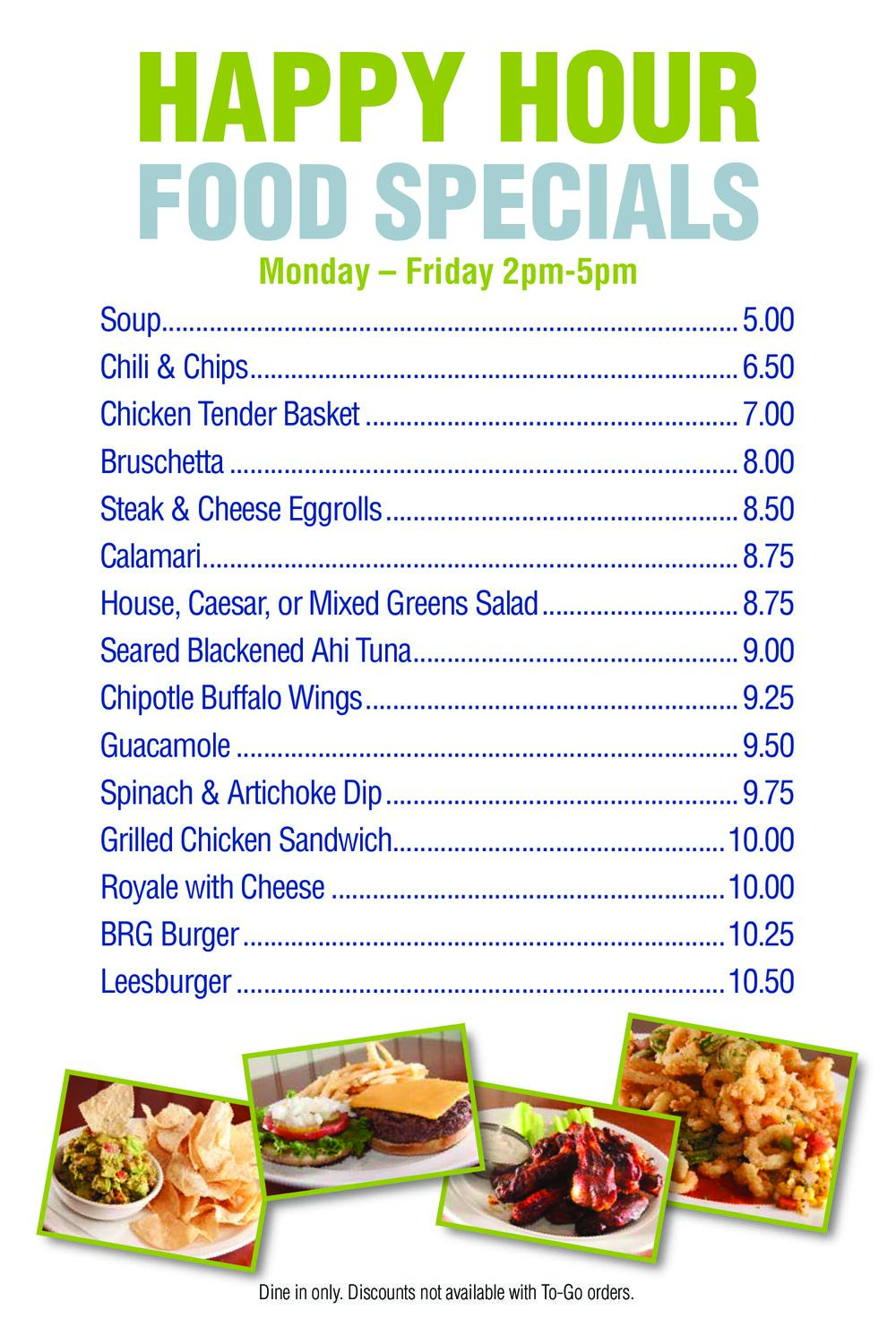 HAPPY HOUR
FOOD SPECIALS
Monday – Friday 2pm-5pm

Soup 5.00
Chili & Chips 6.50
Chicken Tender Basket 7.00
Bruschetta 8.00
Steak & Cheese Eggrolls 8.50
Calamari 8.75
House, Caesar, or Mixed Greens Salad 8.75
Seared Blackened Ahi Tuna 9.00
Chipotle Buffalo Wings 9.25
Guacamole 9.50
Spinach & Artichoke Dip 9.75
Grilled Chicken Sandwich 10.00
Royale with Cheese 10.00
BRG Burger 10.25
Leesburger 10.50

Dine in only. Discounts not available with To-Go orders.